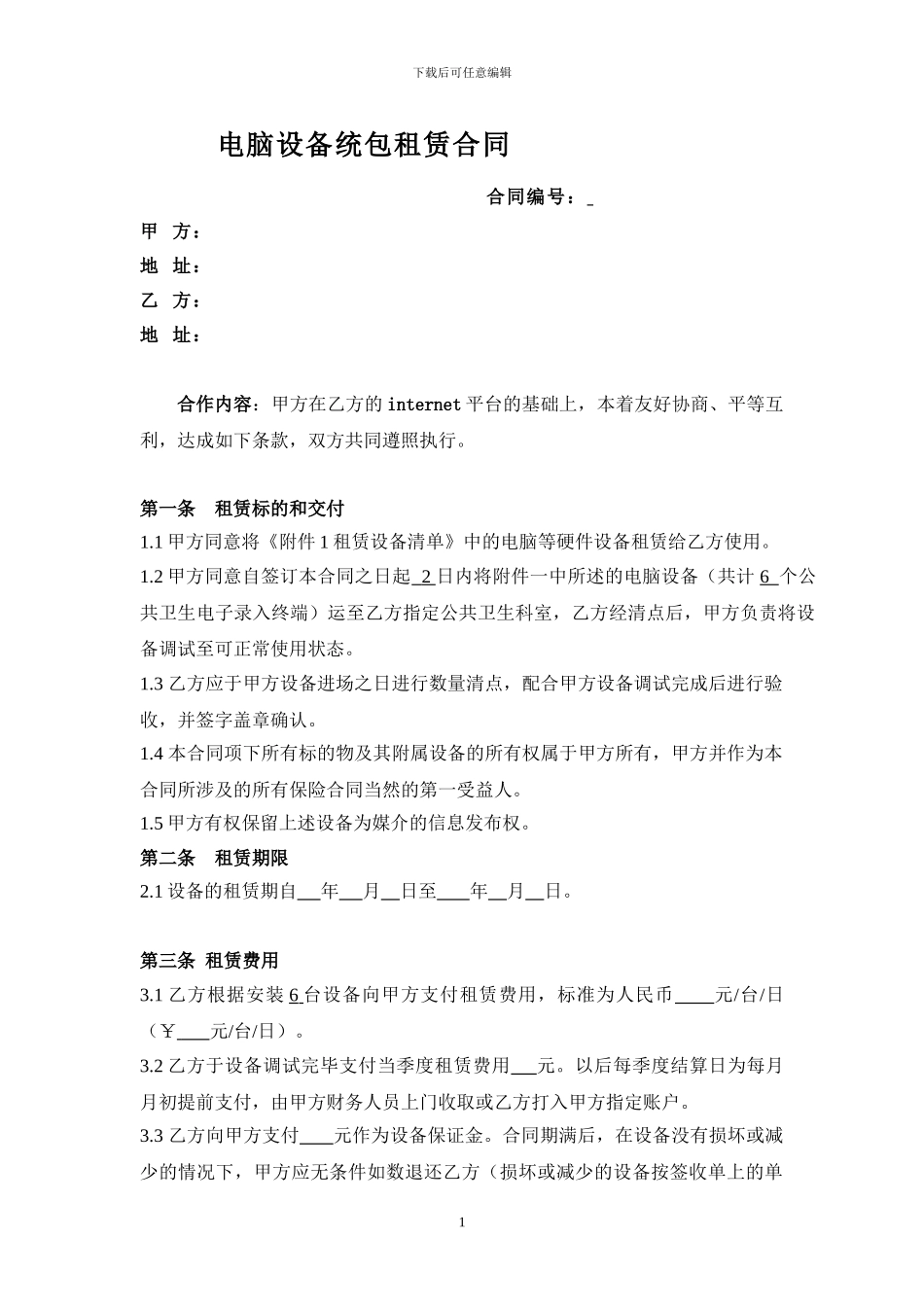 下载后可任意编辑

电脑设备统包租赁合同

合同编号：_

甲　方：
地　址：
乙　方：
地　址：

合作内容：甲方在乙方的 internet 平台的基础上，本着友好协商、平等互利，达成如下条款，双方共同遵照执行。

第一条　租赁标的和交付
1.1 甲方同意将《附件 1 租赁设备清单》中的电脑等硬件设备租赁给乙方使用。
1.2 甲方同意自签订本合同之日起 2 日内将附件一中所述的电脑设备（共计 6 个公共卫生电子录入终端）运至乙方指定公共卫生科室，乙方经清点后，甲方负责将设备调试至可正常使用状态。
1.3 乙方应于甲方设备进场之日进行数量清点，配合甲方设备调试完成后进行验收，并签字盖章确认。
1.4 本合同项下所有标的物及其附属设备的所有权属于甲方所有，甲方并作为本合同所涉及的所有保险合同当然的第一受益人。
1.5 甲方有权保留上述设备为媒介的信息发布权。
第二条　租赁期限
2.1 设备的租赁期自___年___月__日至____年__月__日。

第三条 租赁费用
3.1 乙方根据安装 6 台设备向甲方支付租赁费用，标准为人民币____元/台/日（￥____元/台/日）。
3.2 乙方于设备调试完毕支付当季度租赁费用___元。以后每季度结算日为每月月初提前支付，由甲方财务人员上门收取或乙方打入甲方指定账户。
3.3 乙方向甲方支付____元作为设备保证金。合同期满后，在设备没有损坏或减少的情况下，甲方应无条件如数退还乙方（损坏或减少的设备按签收单上的单

1